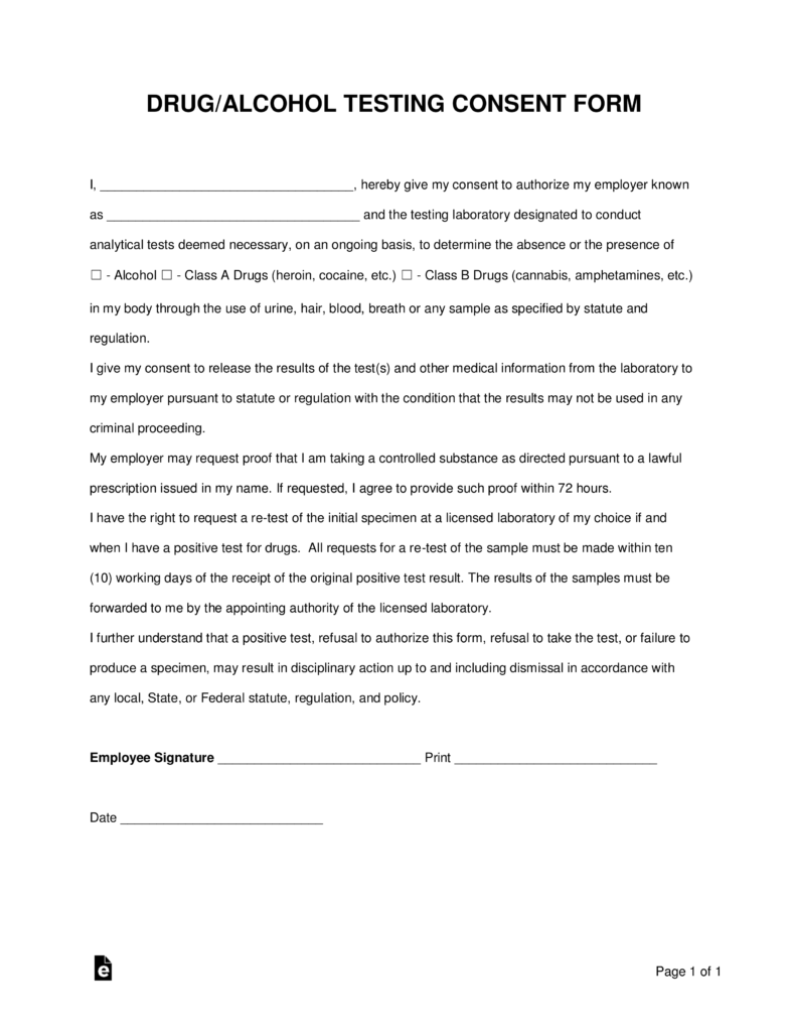 DRUG/ALCOHOL TESTING CONSENT FORM

I, ____, hereby give my consent to authorize my employer known as ____ and the testing laboratory designated to conduct analytical tests deemed necessary, on an ongoing basis, to determine the absence or the presence of

☐ - Alcohol ☐ - Class A Drugs (heroin, cocaine, etc.) ☐ - Class B Drugs (cannabis, amphetamines, etc.)

in my body through the use of urine, hair, blood, breath or any sample as specified by statute and regulation.

I give my consent to release the results of the test(s) and other medical information from the laboratory to my employer pursuant to statute or regulation with the condition that the results may not be used in any criminal proceeding.

My employer may request proof that I am taking a controlled substance as directed pursuant to a lawful prescription issued in my name. If requested, I agree to provide such proof within 72 hours.

I have the right to request a re-test of the initial specimen at a licensed laboratory of my choice if and when I have a positive test for drugs. All requests for a re-test of the sample must be made within ten (10) working days of the receipt of the original positive test result. The results of the samples must be forwarded to me by the appointing authority of the licensed laboratory.

I further understand that a positive test, refusal to authorize this form, refusal to take the test, or failure to produce a specimen, may result in disciplinary action up to and including dismissal in accordance with any local, State, or Federal statute, regulation, and policy.

Employee Signature ____ Print ____

Date ____

Page 1 of 1